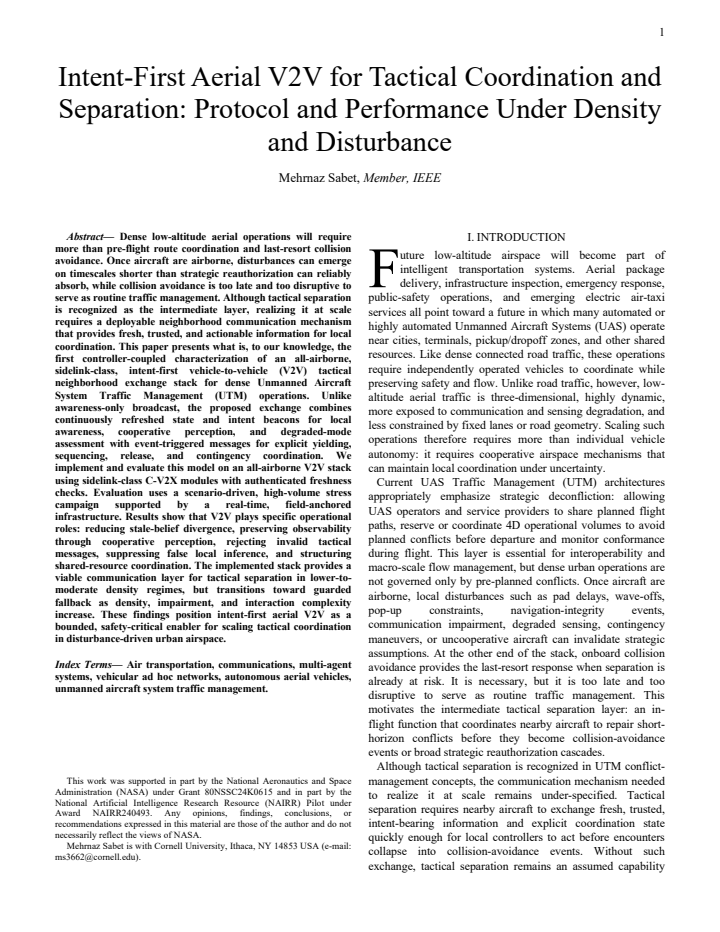 1

Intent-First Aerial V2V for Tactical Coordination and Separation: Protocol and Performance Under Density and Disturbance

Mehrnaz Sabet, Member, IEEE

Abstract— Dense low-altitude aerial operations will require more than pre-flight route coordination and last-resort collision avoidance. Once aircraft are airborne, disturbances can emerge on timescales shorter than strategic reauthorization can reliably absorb, while collision avoidance is too late and too disruptive to serve as routine traffic management. Although tactical separation is recognized as the intermediate layer, realizing it at scale requires a deployable neighborhood communication mechanism that provides fresh, trusted, and actionable information for local coordination. This paper presents what is, to our knowledge, the first controller-coupled characterization of an all-airborne, sidelink-class, intent-first vehicle-to-vehicle (V2V) tactical neighborhood exchange stack for dense Unmanned Aircraft System Traffic Management (UTM) operations. Unlike awareness-only broadcast, the proposed exchange combines continuously refreshed state and intent beacons for local awareness, cooperative perception, and degraded-mode assessment with event-triggered messages for explicit yielding, sequencing, release, and contingency coordination. We implement and evaluate this model on an all-airborne V2V stack using sidelink-class C-V2X modules with authenticated freshness checks. Evaluation uses a scenario-driven, high-volume stress campaign supported by a real-time, field-anchored infrastructure. Results show that V2V plays specific operational roles: reducing stale-belief divergence, preserving observability through cooperative perception, rejecting invalid tactical messages, suppressing false local inference, and structuring shared-resource coordination. The implemented stack provides a viable communication layer for tactical separation in lower-to-moderate density regimes, but transitions toward guarded fallback as density, impairment, and interaction complexity increase. These findings position intent-first aerial V2V as a bounded, safety-critical enabler for scaling tactical coordination in disturbance-driven urban airspace.

Index Terms— Air transportation, communications, multi-agent systems, vehicular ad hoc networks, autonomous aerial vehicles, unmanned aircraft system traffic management.

This work was supported in part by the National Aeronautics and Space Administration (NASA) under Grant 80NSSC24K0615 and in part by the National Artificial Intelligence Research Resource (NAIRR) Pilot under Award NAIRR240493. Any opinions, findings, conclusions, or recommendations expressed in this material are those of the author and do not necessarily reflect the views of NASA.

Mehrnaz Sabet is with Cornell University, Ithaca, NY 14853 USA (e-mail: ms3662@cornell.edu).

I. INTRODUCTION

Future low-altitude airspace will become part of intelligent transportation systems. Aerial package delivery, infrastructure inspection, emergency response, public-safety operations, and emerging electric air-taxi services all point toward a future in which many automated or highly automated Unmanned Aircraft Systems (UAS) operate near cities, terminals, pickup/dropoff zones, and other shared resources. Like dense connected road traffic, these operations require independently operated vehicles to coordinate while preserving safety and flow. Unlike road traffic, however, low-altitude aerial traffic is three-dimensional, highly dynamic, more exposed to communication and sensing degradation, and less constrained by fixed lanes or road geometry. Scaling such operations therefore requires more than individual vehicle autonomy: it requires cooperative airspace mechanisms that can maintain local coordination under uncertainty.

Current UAS Traffic Management (UTM) architectures appropriately emphasize strategic deconfliction: allowing UAS operators and service providers to share planned flight paths, reserve or coordinate 4D operational volumes to avoid planned conflicts before departure and monitor conformance during flight. This layer is essential for interoperability and macro-scale flow management, but dense urban operations are not governed only by pre-planned conflicts. Once aircraft are airborne, local disturbances such as pad delays, wave-offs, pop-up constraints, navigation-integrity events, communication impairment, degraded sensing, contingency maneuvers, or uncooperative aircraft can invalidate strategic assumptions. At the other end of the stack, onboard collision avoidance provides the last-resort response when separation is already at risk. It is necessary, but it is too late and too disruptive to serve as routine traffic management. This motivates the intermediate tactical separation layer: an in-flight function that coordinates nearby aircraft to repair short-horizon conflicts before they become collision-avoidance events or broad strategic reauthorization cascades.

Although tactical separation is recognized in UTM conflict-management concepts, the communication mechanism needed to realize it at scale remains under-specified. Tactical separation requires nearby aircraft to exchange fresh, trusted, intent-bearing information and explicit coordination state quickly enough for local controllers to act before encounters collapse into collision-avoidance events. Without such exchange, tactical separation remains an assumed capability